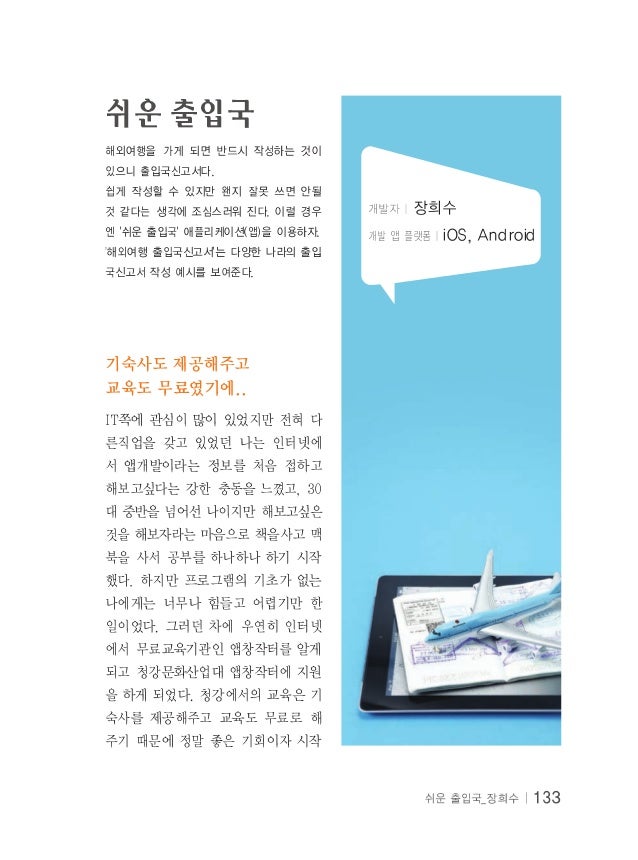 쉬운 출입국

해외여행을 가게 되면 반드시 작성하는 것이 있으니 출입국신고서다. 쉽게 작성할 수 있지만 왠지 잘못 쓰면 안될 것 같다는 생각에 조심스러워 진다. 이럴 경우엔 '쉬운 출입국' 애플리케이션(앱)을 이용하자. '해외여행 출입국신고서'는 다양한 나라의 출입국신고서 작성 예시를 보여준다.

개발자 | 장희수
개발 앱 플랫폼 | iOS, Android

기숙사도 제공해주고
교육도 무료였기에..

IT쪽에 관심이 많이 있었지만 전혀 다른직업을 갖고 있었던 나는 인터넷에서 앱개발이라는 정보를 처음 접하고 해보고싶다는 강한 충동을 느꼈고, 30대 중반을 넘어선 나이지만 해보고싶은 것을 해보자라는 마음으로 책을사고 맥북을 사서 공부를 하나하나 하기 시작했다. 하지만 프로그램의 기초가 없는 나에게는 너무나 힘들고 어렵기만 한 일이었다. 그러던 차에 우연히 인터넷에서 무료교육기관인 앱창작터를 알게 되고 청강문화산업대 앱창작터에 지원을 하게 되었다. 청강에서의 교육은 기숙사를 제공해주고 교육도 무료로 해주기 때문에 정말 좋은 기회이자 시작

쉬운 출입국_장희수 | 133